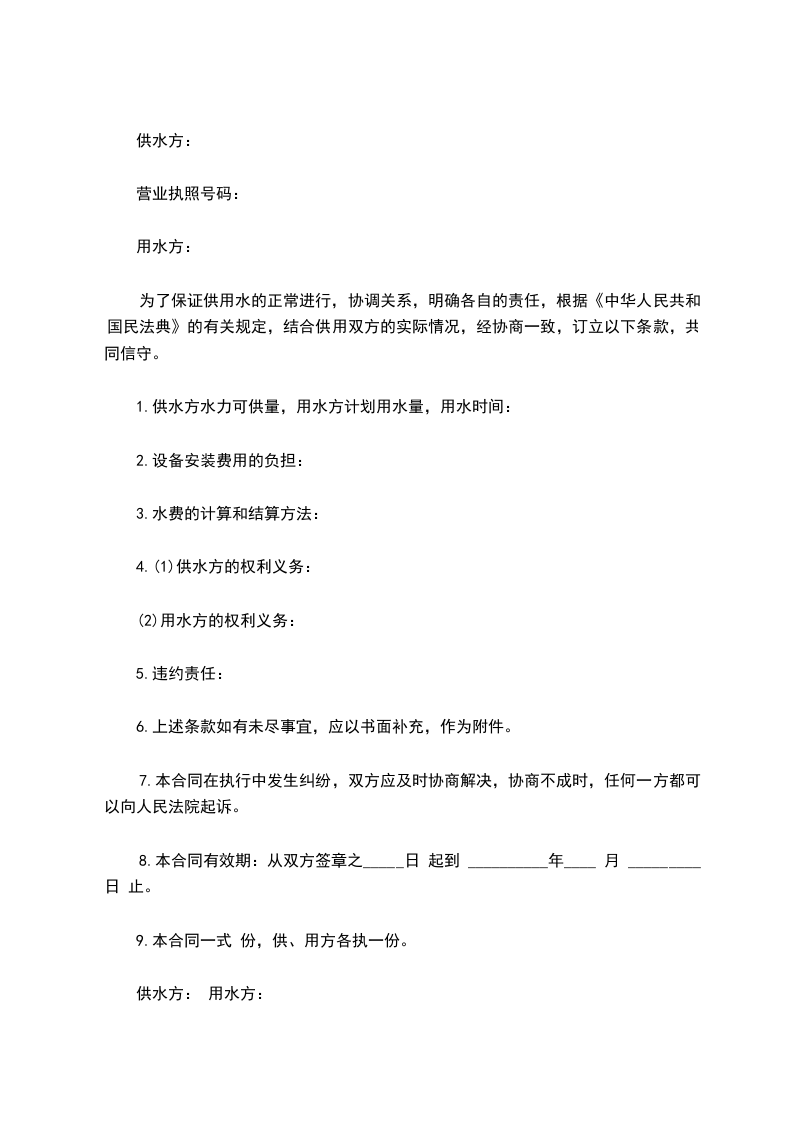 供水方：

营业执照号码：

用水方：

为了保证供用水的正常进行，协调关系，明确各自的责任，根据《中华人民共和国民法典》的有关规定，结合供用双方的实际情况，经协商一致，订立以下条款，共同信守。

1.供水方水力可供量，用水方计划用水量，用水时间：

2.设备安装费用的负担：

3.水费的计算和结算方法：

4.(1)供水方的权利义务：

(2)用水方的权利义务：

5.违约责任：

6.上述条款如有未尽事宜，应以书面补充，作为附件。

7.本合同在执行中发生纠纷，双方应及时协商解决，协商不成时，任何一方都可以向人民法院起诉。

8.本合同有效期：从双方签章之____日 起到 ____年____ 月 ____日 止。

9.本合同一式 份，供、用方各执一份。

供水方： 用水方：